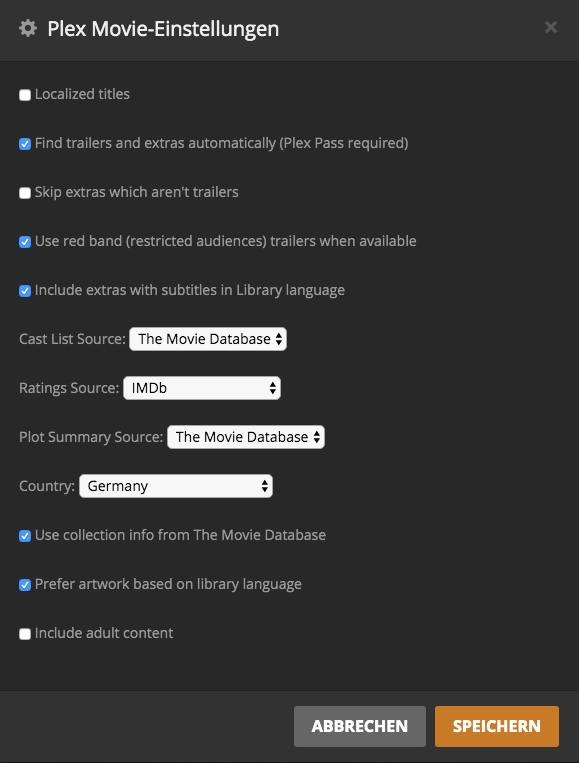 Plex Movie-Einstellungen

×

Localized titles

Find trailers and extras automatically (Plex Pass required)

Skip extras which aren't trailers

Use red band (restricted audiences) trailers when available

Include extras with subtitles in Library language

Cast List Source: The Movie Database

Ratings Source: IMDb

Plot Summary Source: The Movie Database

Country: Germany

Use collection info from The Movie Database

Prefer artwork based on library language

Include adult content

ABBRECHEN SPEICHERN